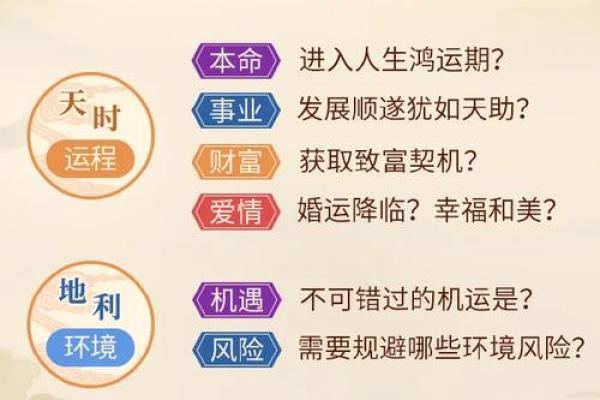 天时
运程

本命 进入人生鸿运期？
事业 发展顺遂犹如天助？
财富 获取致富契机？
爱情 婚运降临？幸福和美？

地利
环境

机遇 不可错过的机运是？
风险 需要规避哪些环境风险？